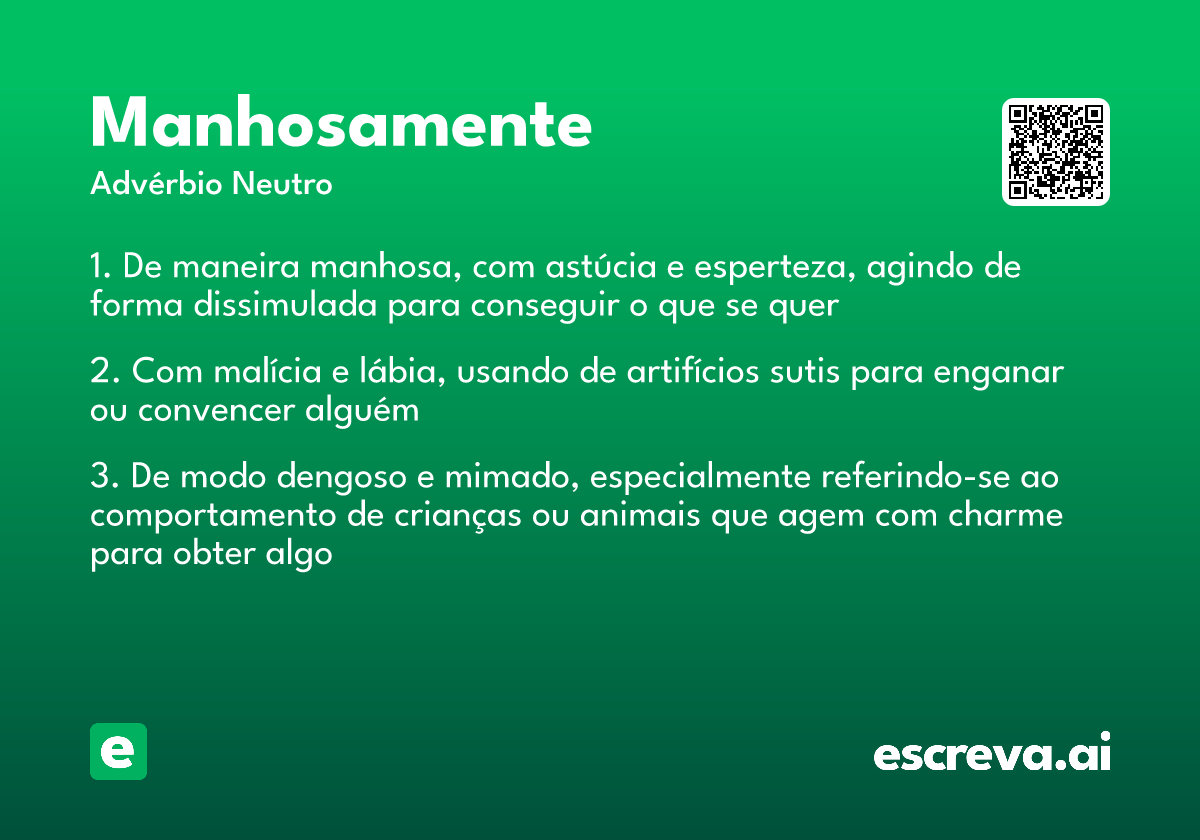 Manhosamente

Advérbio Neutro

1. De maneira manhosa, com astúcia e esperteza, agindo de forma dissimulada para conseguir o que se quer

2. Com malícia e lábia, usando de artifícios sutis para enganar ou convencer alguém

3. De modo dengoso e mimado, especialmente referindo-se ao comportamento de crianças ou animais que agem com charme para obter algo

e

escreva.ai